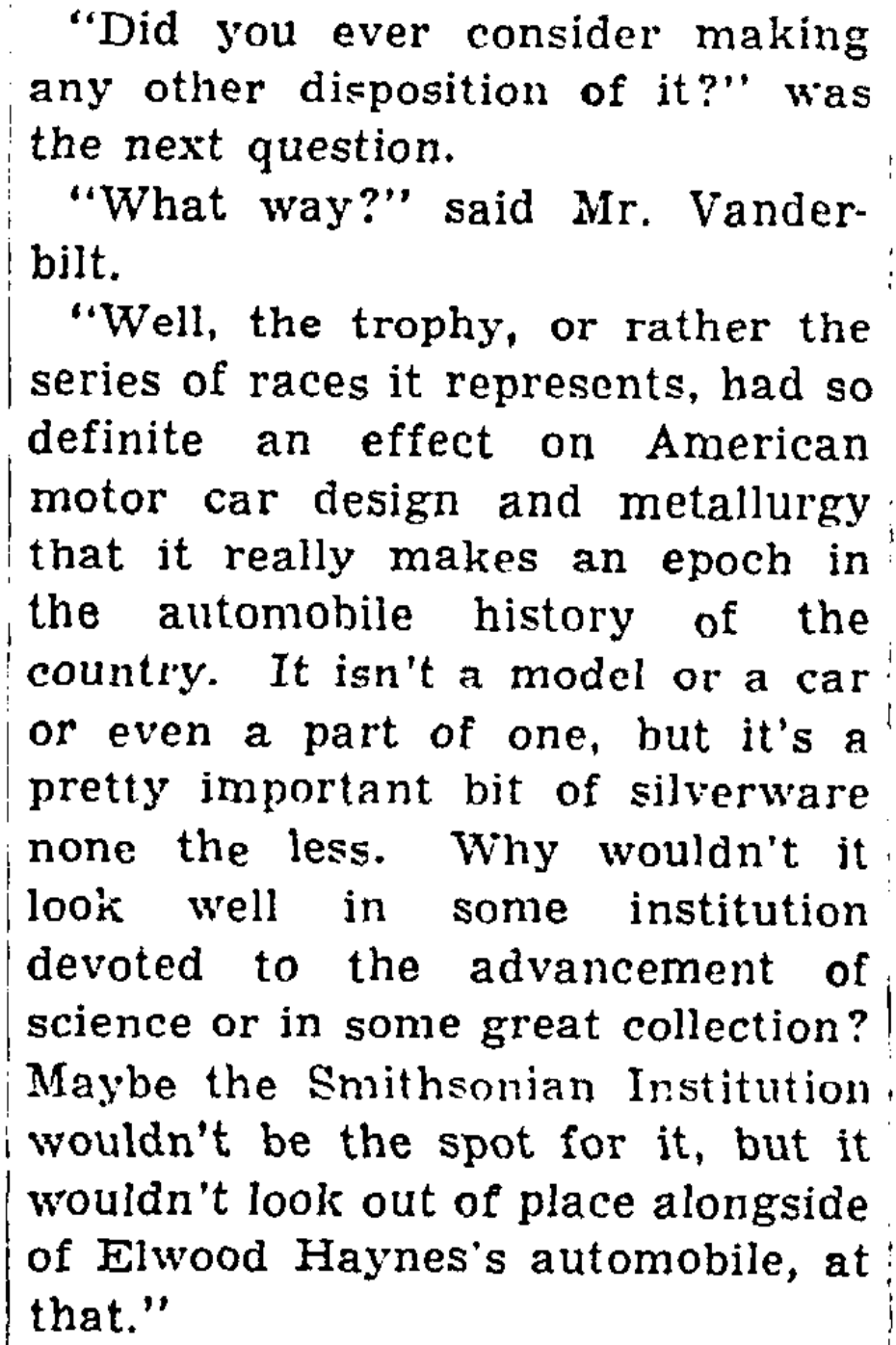 "Did you ever consider making any other disposition of it?" was the next question.

"What way?" said Mr. Vanderbilt.

"Well, the trophy, or rather the series of races it represents, had so definite an effect on American motor car design and metallurgy that it really makes an epoch in the automobile history of the country. It isn't a model or a car or even a part of one, but it's a pretty important bit of silverware none the less. Why wouldn't it look well in some institution devoted to the advancement of science or in some great collection? Maybe the Smithsonian Institution wouldn't be the spot for it, but it wouldn't look out of place alongside of Elwood Haynes's automobile, at that."